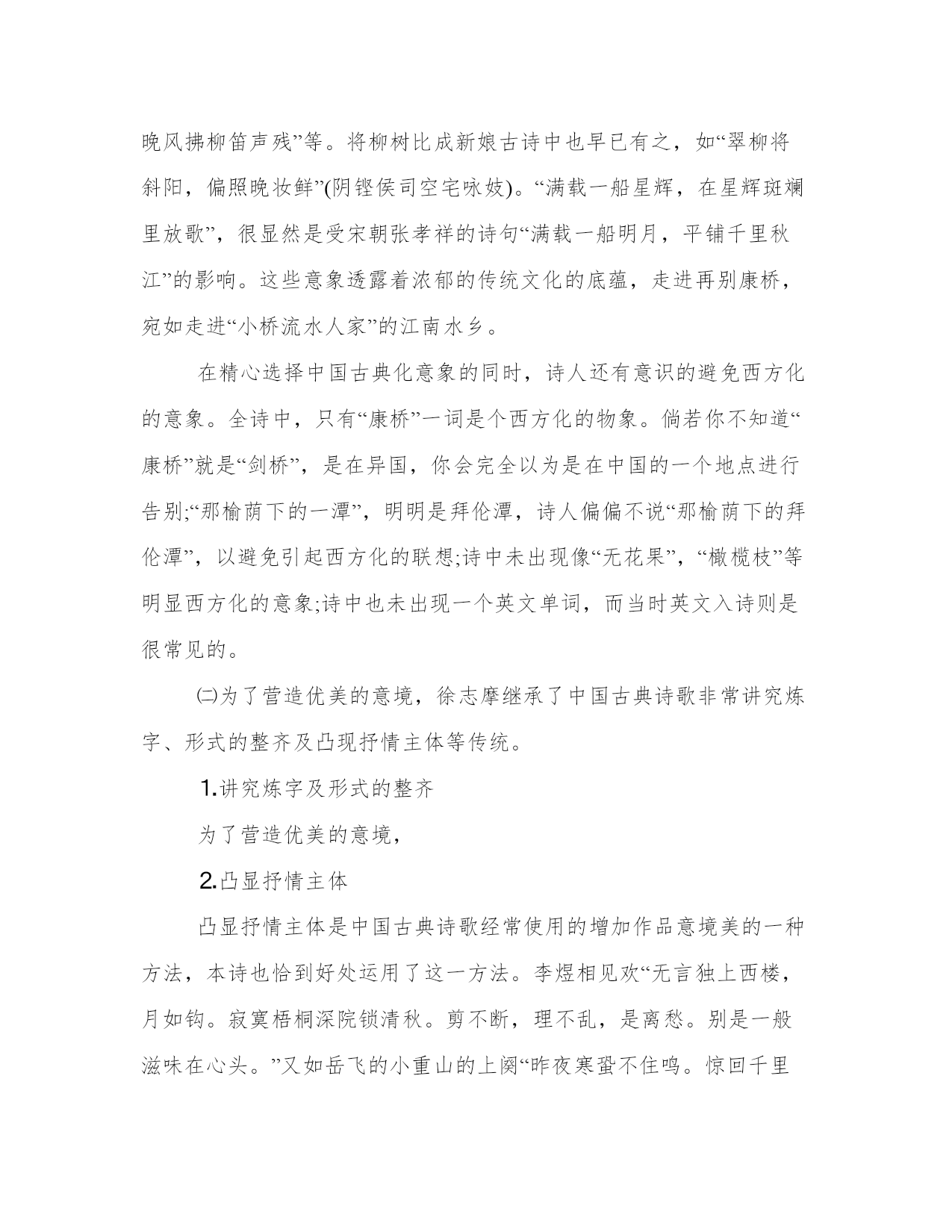 晚风拂柳笛声残”等。将柳树比成新娘古诗中也早已有之，如“翠柳将斜阳，偏照晚妆鲜”(阴铿侯司空宅咏妓)。“满载一船星辉，在星辉斑斓里放歌”，很显然是受宋朝张孝祥的诗句“满载一船明月，平铺千里秋江”的影响。这些意象透露着浓郁的传统文化的底蕴，走进再别康桥，宛如走进“小桥流水人家”的江南水乡。

在精心选择中国古典化意象的同时，诗人还有意识的避免西方化的意象。全诗中，只有“康桥”一词是个西方化的物象。倘若你不知道“康桥”就是“剑桥”，是在异国，你会完全以为是在中国的一个地点进行告别;“那榆荫下的一潭”，明明是拜伦潭，诗人偏偏不说“那榆荫下的拜伦潭”，以避免引起西方化的联想;诗中未出现像“无花果”，“橄榄枝”等明显西方化的意象;诗中也未出现一个英文单词，而当时英文入诗则是很常见的。

㈡为了营造优美的意境，徐志摩继承了中国古典诗歌非常讲究炼字、形式的整齐及凸现抒情主体等传统。

1.讲究炼字及形式的整齐

为了营造优美的意境，

2.凸显抒情主体

凸显抒情主体是中国古典诗歌经常使用的增加作品意境美的一种方法，本诗也恰到好处运用了这一方法。李煜相见欢“无言独上西楼，月如钩。寂寞梧桐深院锁清秋。剪不断，理不乱，是离愁。别是一般滋味在心头。”又如岳飞的小重山的上阕“昨夜寒蛩不住鸣。惊回千里